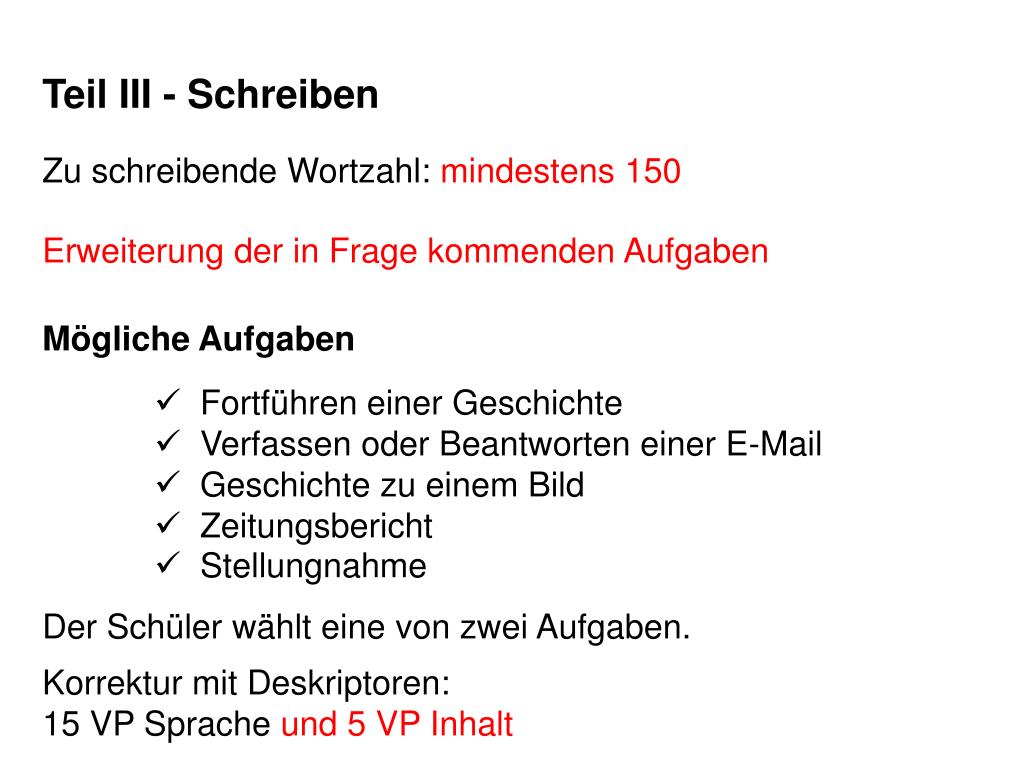 Teil III - Schreiben

Zu schreibende Wortzahl: mindestens 150

Erweiterung der in Frage kommenden Aufgaben

Mögliche Aufgaben

✓ Fortführen einer Geschichte
✓ Verfassen oder Beantworten einer E-Mail
✓ Geschichte zu einem Bild
✓ Zeitungsbericht
✓ Stellungnahme

Der Schüler wählt eine von zwei Aufgaben.

Korrektur mit Deskriptoren:
15 VP Sprache und 5 VP Inhalt